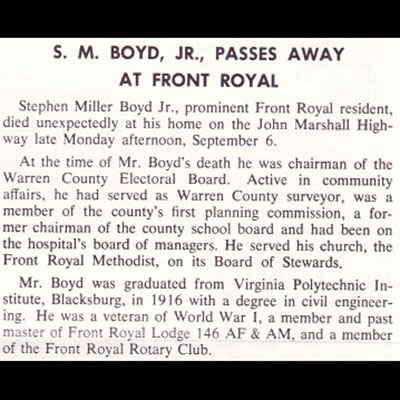 S. M. BOYD, JR., PASSES AWAY AT FRONT ROYAL

Stephen Miller Boyd Jr., prominent Front Royal resident, died unexpectedly at his home on the John Marshall Highway late Monday afternoon, September 6.

At the time of Mr. Boyd's death he was chairman of the Warren County Electoral Board. Active in community affairs, he had served as Warren County surveyor, was a member of the county's first planning commission, a former chairman of the county school board and had been on the hospital's board of managers. He served his church, the Front Royal Methodist, on its Board of Stewards.

Mr. Boyd was graduated from Virginia Polytechnic Institute, Blacksburg, in 1916 with a degree in civil engineering. He was a veteran of World War I, a member and past master of Front Royal Lodge 146 AF & AM, and a member of the Front Royal Rotary Club.